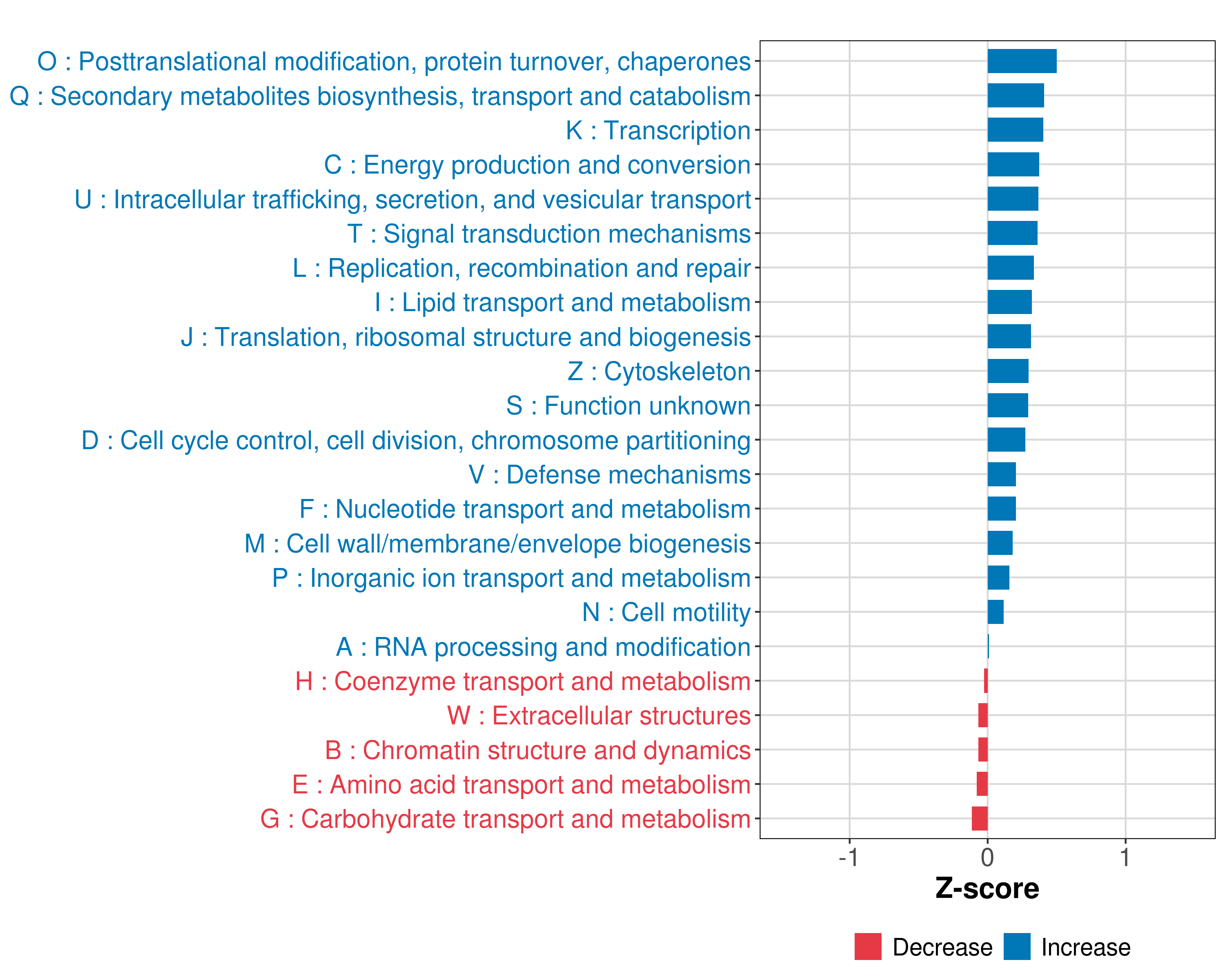 O : Posttranslational modification, protein turnover, chaperones
Q : Secondary metabolites biosynthesis, transport and catabolism
K : Transcription
C : Energy production and conversion
U : Intracellular trafficking, secretion, and vesicular transport
T : Signal transduction mechanisms
L : Replication, recombination and repair
I : Lipid transport and metabolism
J : Translation, ribosomal structure and biogenesis
Z : Cytoskeleton
S : Function unknown
D : Cell cycle control, cell division, chromosome partitioning
V : Defense mechanisms
F : Nucleotide transport and metabolism
M : Cell wall/membrane/envelope biogenesis
P : Inorganic ion transport and metabolism
N : Cell motility
A : RNA processing and modification
H : Coenzyme transport and metabolism
W : Extracellular structures
B : Chromatin structure and dynamics
E : Amino acid transport and metabolism
G : Carbohydrate transport and metabolism

-1
0
1

Z-score

Decrease Increase